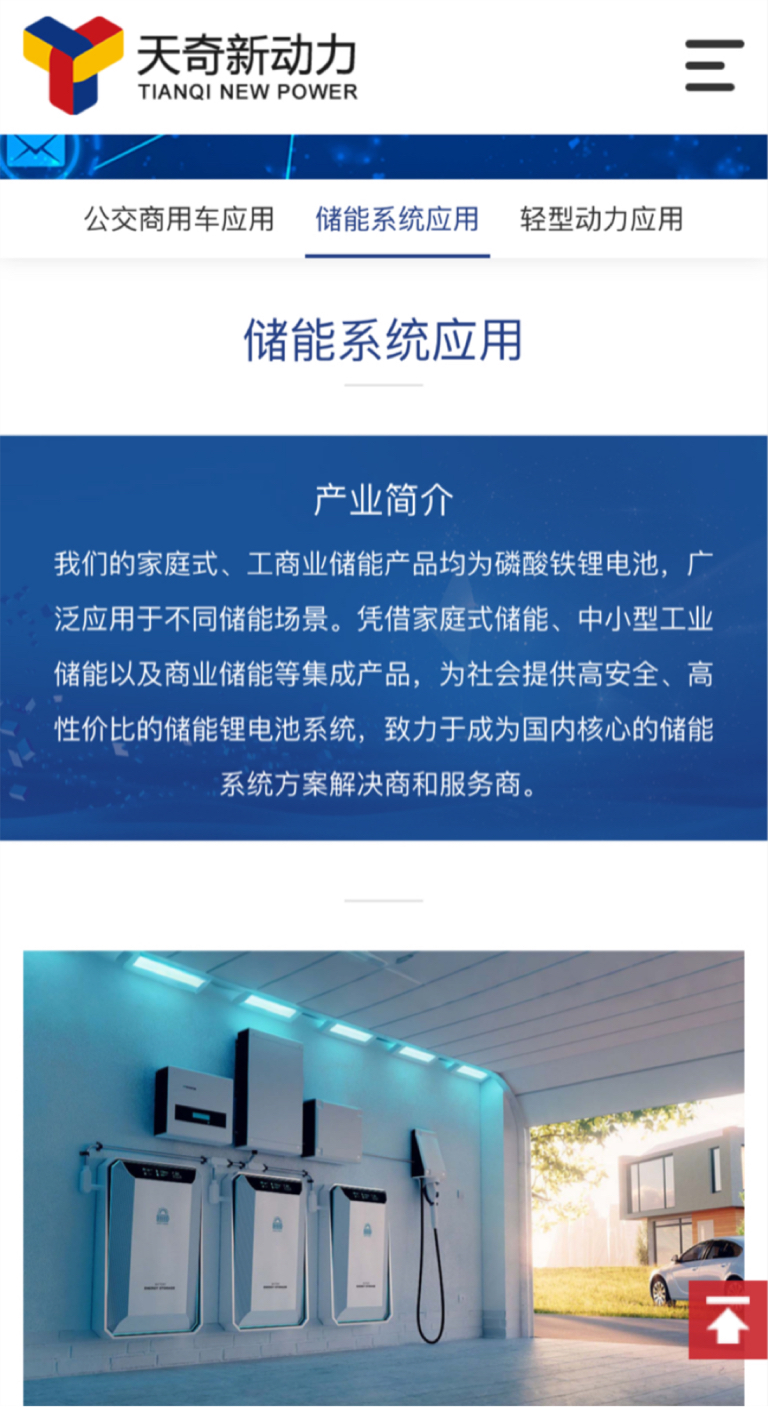 天奇新动力
TIANQI NEW POWER

公交商用车应用 储能系统应用 轻型动力应用

储能系统应用

产业简介

我们的家庭式、工商业储能产品均为磷酸铁锂电池，广泛应用于不同储能场景。凭借家庭式储能、中小型工业储能以及商业储能等集成产品，为社会提供高安全、高性价比的储能锂电池系统，致力于成为国内核心的储能系统方案解决商和服务商。